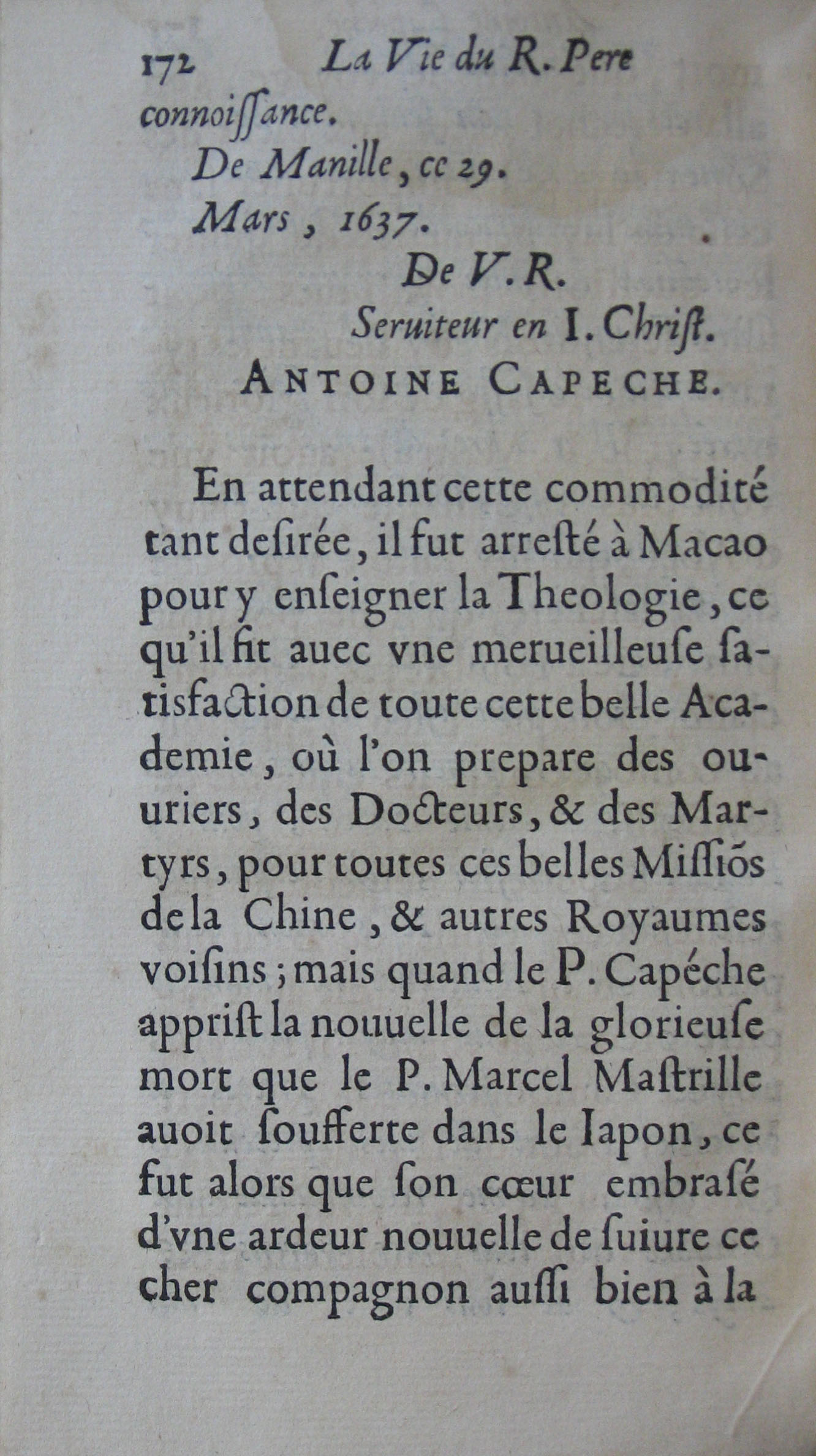 172 La Vie du R. Pere

connoiſſance.

De Manille, ce 29. Mars, 1637.

De V. R.

Seruiteur en I. Chriſt.

ANTOINE CAPECHE.

En attendant cette commodité tant deſirée, il fut arreſté à Macao pour y enſeigner la Theologie, ce qu'il fit auec vne merueilleuſe ſatisfaction de toute cette belle Academie, où l'on prepare des ouuriers, des Docteurs, & des Martyrs, pour toutes ces belles Miſſiõs de la Chine, & autres Royaumes voiſins; mais quand le P. Capéche appriſt la nouuelle de la glorieuſe mort que le P. Marcel Maſtrille auoit ſoufferte dans le Iapon, ce fut alors que ſon cœur embraſé d'vne ardeur nouuelle de ſuiure ce cher compagnon auſſi bien à la